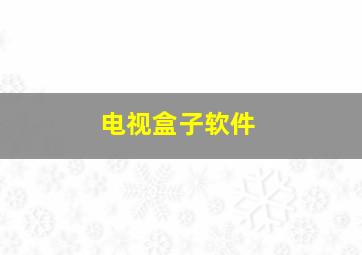 电视盒子软件